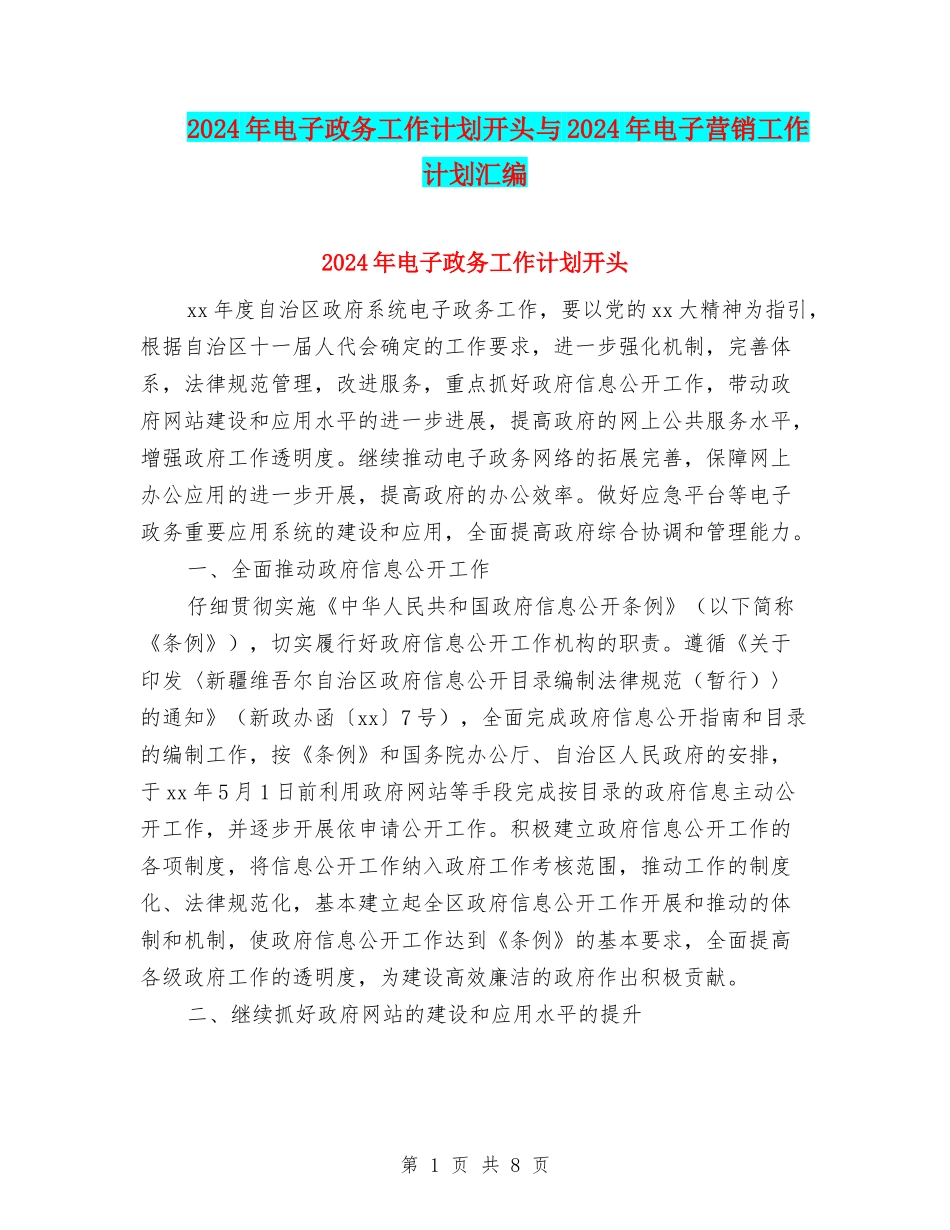 2024年电子政务工作计划开头与2024年电子营销工作计划汇编

2024年电子政务工作计划开头

xx年度自治区政府系统电子政务工作，要以党的xx大精神为指引，根据自治区十一届人代会确定的工作要求，进一步强化机制，完善体系，法律规范管理，改进服务，重点抓好政府信息公开工作，带动政府网站建设和应用水平的进一步进展，提高政府的网上公共服务水平，增强政府工作透明度。继续推动电子政务网络的拓展完善，保障网上办公应用的进一步开展，提高政府的办公效率。做好应急平台等电子政务重要应用系统的建设和应用，全面提高政府综合协调和管理能力。

一、全面推动政府信息公开工作

仔细贯彻实施《中华人民共和国政府信息公开条例》（以下简称《条例》），切实履行好政府信息公开工作机构的职责。遵循《关于印发〈新疆维吾尔自治区政府信息公开目录编制法律规范（暂行）〉的通知》（新政办函〔xx〕7号），全面完成政府信息公开指南和目录的编制工作，按《条例》和国务院办公厅、自治区人民政府的安排，于xx年5月1日前利用政府网站等手段完成按目录的政府信息主动公开工作，并逐步开展依申请公开工作。积极建立政府信息公开工作的各项制度，将信息公开工作纳入政府工作考核范围，推动工作的制度化、法律规范化，基本建立起全区政府信息公开工作开展和推动的体制和机制，使政府信息公开工作达到《条例》的基本要求，全面提高各级政府工作的透明度，为建设高效廉洁的政府作出积极贡献。

二、继续抓好政府网站的建设和应用水平的提升

第 1 页 共 8 页